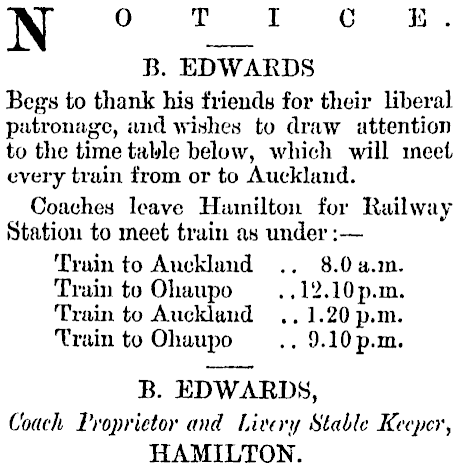 NOTICE.

B. EDWARDS

Begs to thank his friends for their liberal patronage, and wishes to draw attention to the time table below, which will meet every train from or to Auckland.

Coaches leave Hamilton for Railway Station to meet train as under:—

Train to Auckland .. 8.0 a.m.
Train to Ohaupo .. 12.10 p.m.
Train to Auckland .. 1.20 p.m.
Train to Ohaupo .. 9.10 p.m.

B. EDWARDS,
Coach Proprietor and Livery Stable Keeper,
HAMILTON.